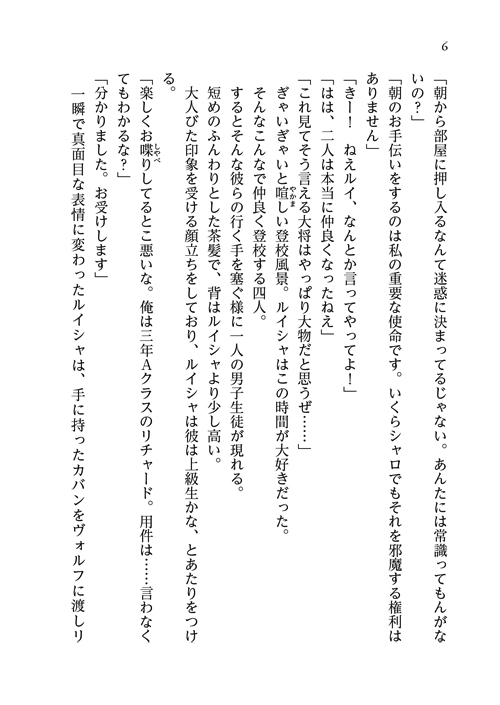 6

「朝から部屋に押し入るなんて迷惑に決まってるじゃない。あんたには常識ってもんがないの？」

「朝のお手伝いをするのは私の重要な使命です。いくらシャロでもそれを邪魔する権利はありません」

「きー！　ねえルイ、なんとか言ってやってよ！」

「はは、二人は本当に仲良くなったねえ」

「これ見てそう言える大将はやっぱり大物だと思うぜ……」

ぎゃいぎゃいと喧しい登校風景。ルイシャはこの時間が大好きだった。

そんなこんなで仲良く登校する四人。

するとそんな彼らの行く手を塞ぐ様に一人の男子生徒が現れる。

短めのふんわりとした茶髪で、背はルイシャより少し高い。

大人びた印象を受ける顔立ちをしており、ルイシャは彼は上級生かな、とあたりをつける。

「楽しくお喋りしてるとこ悪いな。俺は三年Aクラスのリチャード。用件は……言わなくてもわかるな？」

「分かりました。お受けします」

一瞬で真面目な表情に変わったルイシャは、手に持ったカバンをヴォルフに渡しリ